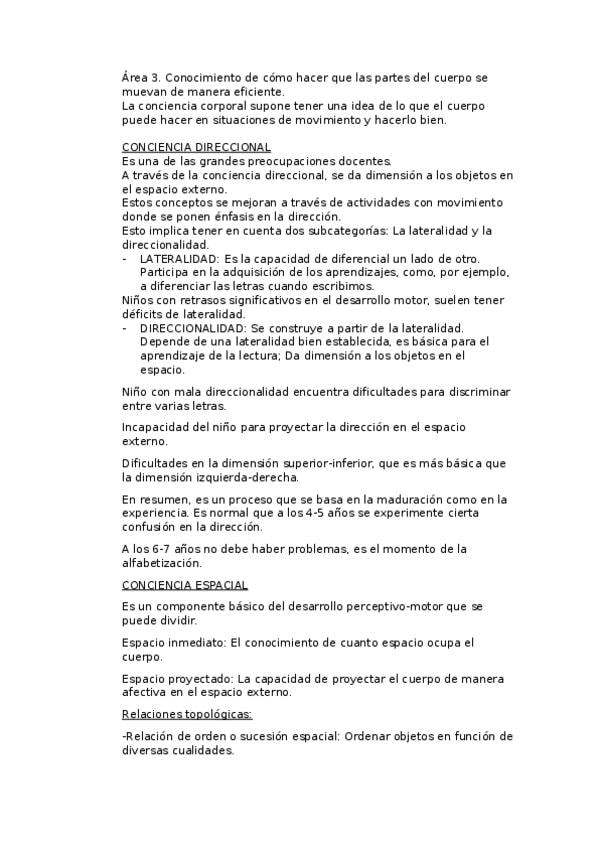 Área 3. Conocimiento de cómo hacer que las partes del cuerpo se muevan de manera eficiente.
La conciencia corporal supone tener una idea de lo que el cuerpo puede hacer en situaciones de movimiento y hacerlo bien.

CONCIENCIA DIRECCIONAL
Es una de las grandes preocupaciones docentes.
A través de la conciencia direccional, se da dimensión a los objetos en el espacio externo.
Estos conceptos se mejoran a través de actividades con movimiento donde se ponen énfasis en la dirección.
Esto implica tener en cuenta dos subcategorías: La lateralidad y la direccionalidad.
- LATERALIDAD: Es la capacidad de diferencial un lado de otro. Participa en la adquisición de los aprendizajes, como, por ejemplo, a diferenciar las letras cuando escribimos.
Niños con retrasos significativos en el desarrollo motor, suelen tener déficits de lateralidad.
- DIRECCIONALIDAD: Se construye a partir de la lateralidad. Depende de una lateralidad bien establecida, es básica para el aprendizaje de la lectura; Da dimensión a los objetos en el espacio.

Niño con mala direccionalidad encuentra dificultades para discriminar entre varias letras.

Incapacidad del niño para proyectar la dirección en el espacio externo.

Dificultades en la dimensión superior-inferior, que es más básica que la dimensión izquierda-derecha.

En resumen, es un proceso que se basa en la maduración como en la experiencia. Es normal que a los 4-5 años se experimente cierta confusión en la dirección.

A los 6-7 años no debe haber problemas, es el momento de la alfabetización.

CONCIENCIA ESPACIAL

Es un componente básico del desarrollo perceptivo-motor que se puede dividir.

Espacio inmediato: El conocimiento de cuanto espacio ocupa el cuerpo.

Espacio proyectado: La capacidad de proyectar el cuerpo de manera afectiva en el espacio externo.

Relaciones topológicas:

-Relación de orden o sucesión espacial: Ordenar objetos en función de diversas cualidades.